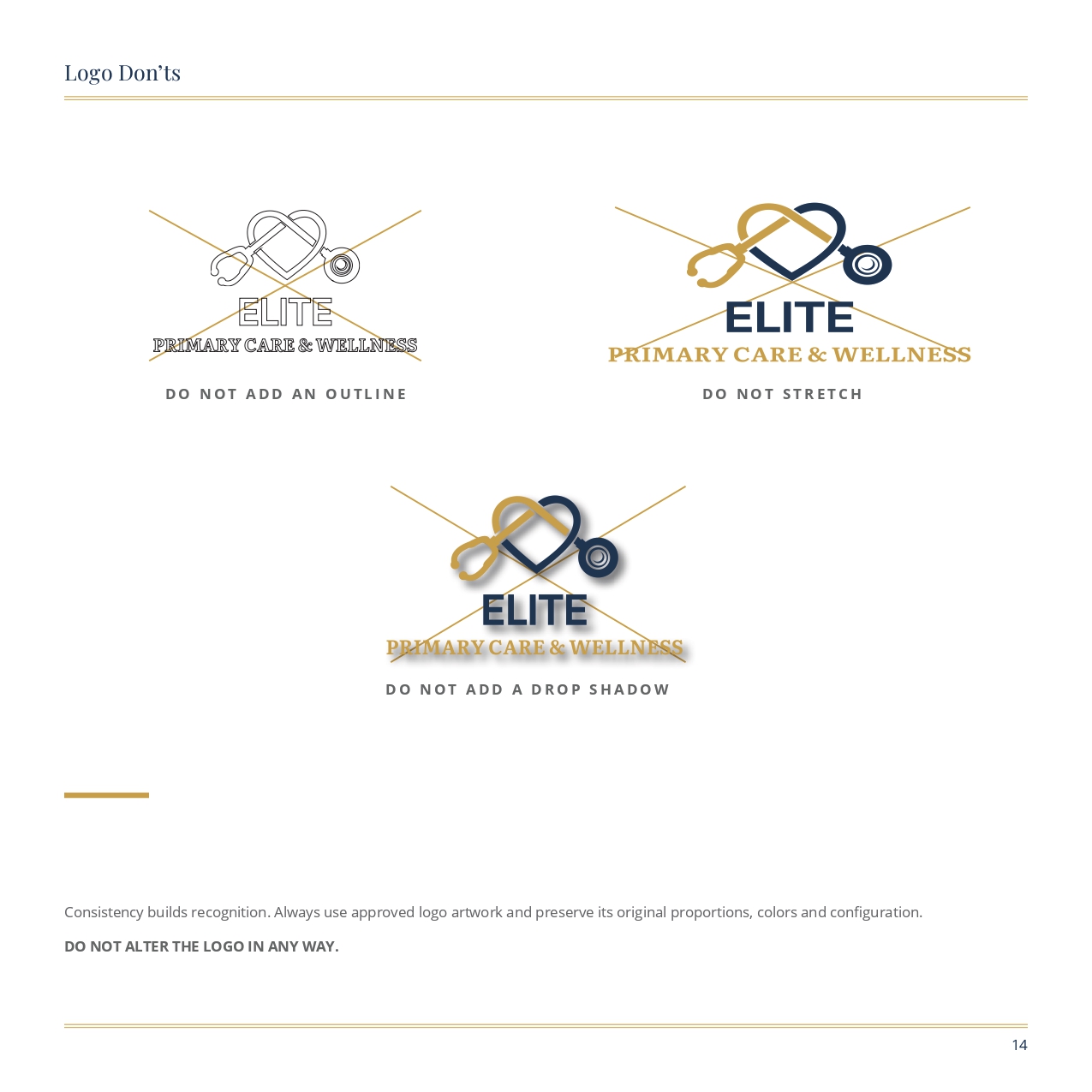 Logo Don'ts

ELITE
PRIMARY CARE & WELLNESS

DO NOT ADD AN OUTLINE

ELITE
PRIMARY CARE & WELLNESS

DO NOT STRETCH

ELITE
PRIMARY CARE & WELLNESS

DO NOT ADD A DROP SHADOW

Consistency builds recognition. Always use approved logo artwork and preserve its original proportions, colors and configuration.

DO NOT ALTER THE LOGO IN ANY WAY.

14